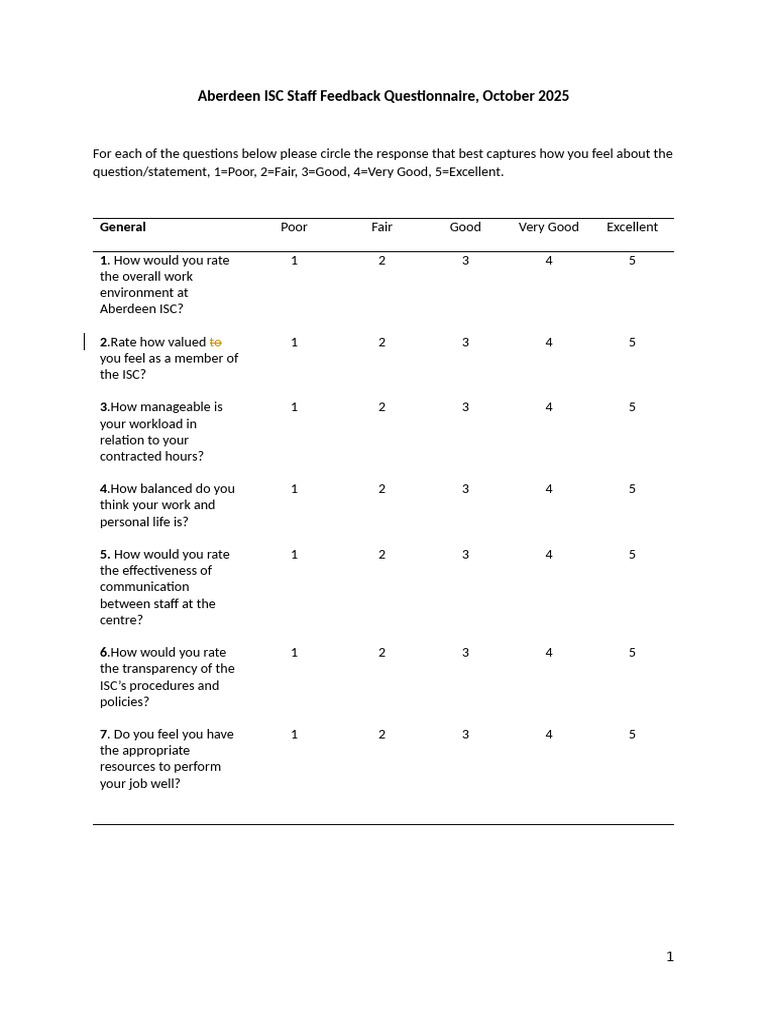 Aberdeen ISC Staff Feedback Questionnaire, October 2025

For each of the questions below please circle the response that best captures how you feel about the question/statement, 1=Poor, 2=Fair, 3=Good, 4=Very Good, 5=Excellent.

| General | Poor | Fair | Good | Very Good | Excellent |
|---|---|---|---|---|---|
| 1. How would you rate the overall work environment at Aberdeen ISC? | 1 | 2 | 3 | 4 | 5 |
| 2.Rate how valued to you feel as a member of the ISC? | 1 | 2 | 3 | 4 | 5 |
| 3.How manageable is your workload in relation to your contracted hours? | 1 | 2 | 3 | 4 | 5 |
| 4.How balanced do you think your work and personal life is? | 1 | 2 | 3 | 4 | 5 |
| 5. How would you rate the effectiveness of communication between staff at the centre? | 1 | 2 | 3 | 4 | 5 |
| 6.How would you rate the transparency of the ISC's procedures and policies? | 1 | 2 | 3 | 4 | 5 |
| 7. Do you feel you have the appropriate resources to perform your job well? | 1 | 2 | 3 | 4 | 5 |

1